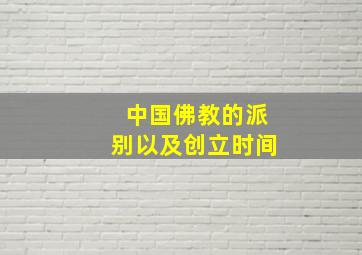 中国佛教的派别以及创立时间